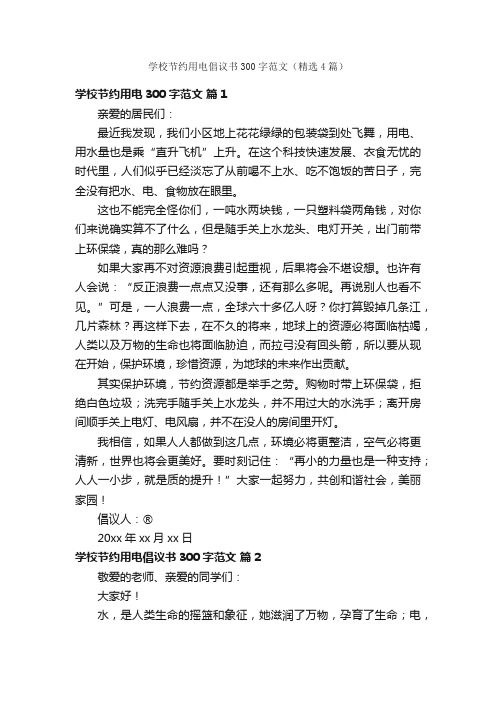 学校节约用电倡议书300字范文（精选4篇）

学校节约用电300字范文 篇1

亲爱的居民们：

最近我发现，我们小区地上花花绿绿的包装袋到处飞舞，用电、用水量也是乘“直升飞机”上升。在这个科技快速发展、衣食无忧的时代里，人们似乎已经淡忘了从前喝不上水、吃不饱饭的苦日子，完全没有把水、电、食物放在眼里。

这也不能完全怪你们，一吨水两块钱，一只塑料袋两角钱，对你们来说确实算不了什么，但是随手关上水龙头、电灯开关，出门前带上环保袋，真的那么难吗？

如果大家再不对资源浪费引起重视，后果将会不堪设想。也许有人会说：“反正浪费一点点又没事，还有那么多呢。再说别人也看不见。”可是，一人浪费一点，全球六十多亿人呀？你打算毁掉几条江，几片森林？再这样下去，在不久的将来，地球上的资源必将面临枯竭，人类以及万物的生命也将面临胁迫，而拉弓没有回头箭，所以要从现在开始，保护环境，珍惜资源，为地球的未来作出贡献。

其实保护环境，节约资源都是举手之劳。购物时带上环保袋，拒绝白色垃圾；洗完手随手关上水龙头，并不用过大的水洗手；离开房间顺手关上电灯、电风扇，并不在没人的房间里开灯。

我相信，如果人人都做到这几点，环境必将更整洁，空气必将更清新，世界也将会更美好。要时刻记住：“再小的力量也是一种支持；人人一小步，就是质的提升！”大家一起努力，共创和谐社会，美丽家园！

倡议人：®

20xx年xx月xx日

学校节约用电倡议书300字范文 篇2

敬爱的老师、亲爱的同学们：

大家好！

水，是人类生命的摇篮和象征，她滋润了万物，孕育了生命；电，